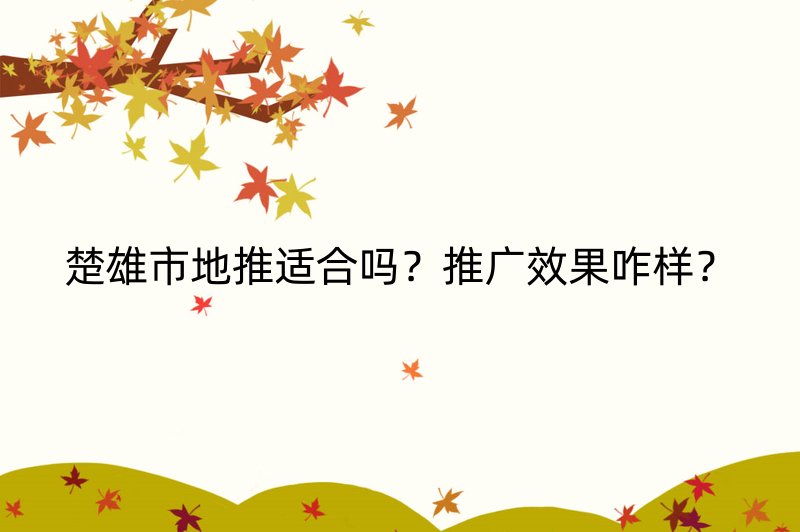 楚雄市地推适合吗？推广效果咋样?